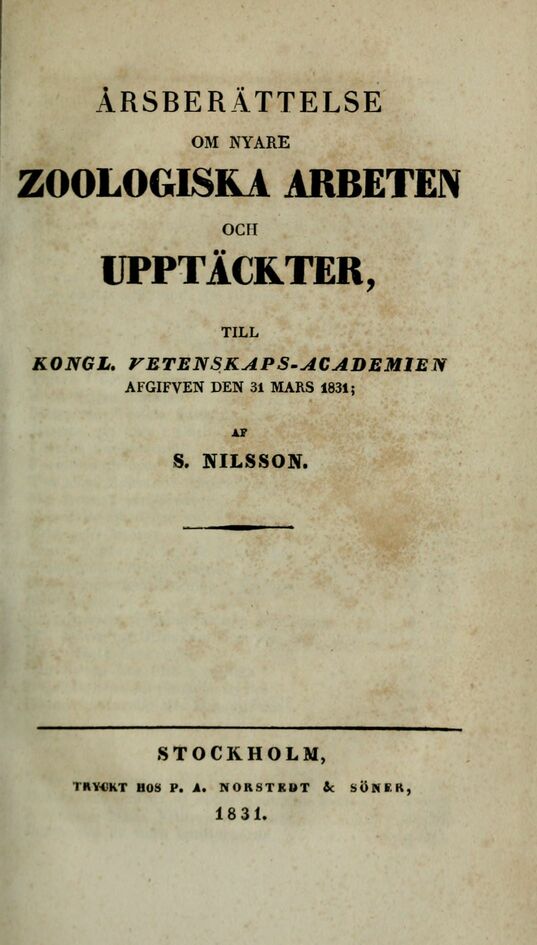 ÅRSBERÄTTELSE

OM NYARE

ZOOLOGISKA ARBETEN

OCH

UPPTÄCKTER,

TILL

KONGL. VETENSKAPS-ACADEMIEN

AFGIFVEN DEN 31 MARS 1831;

AF

S. NILSSON.

STOCKHOLM,

TRYCKT HOS P. A. NORSTEDT & SÖNER,

1831.